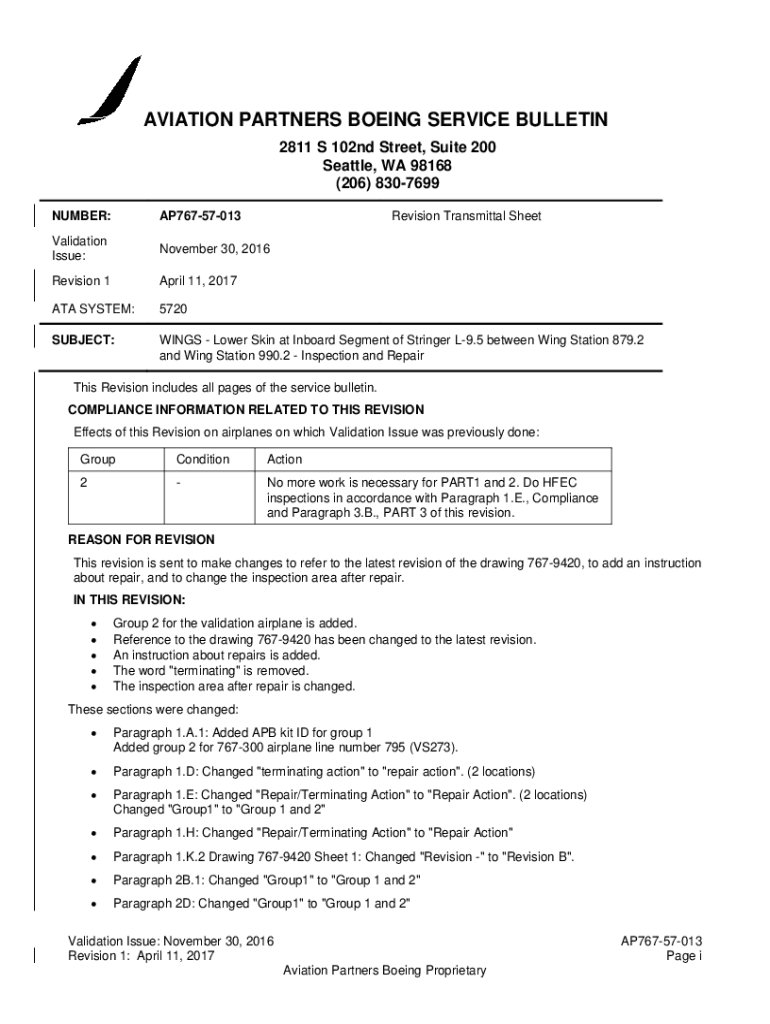 AVIATION PARTNERS BOEING SERVICE BULLETIN

2811 S 102nd Street, Suite 200
Seattle, WA 98168
(206) 830-7699

NUMBER: AP767-57-013 Revision Transmittal Sheet

Validation Issue: November 30, 2016

Revision 1 April 11, 2017

ATA SYSTEM: 5720

SUBJECT: WINGS - Lower Skin at Inboard Segment of Stringer L-9.5 between Wing Station 879.2 and Wing Station 990.2 - Inspection and Repair

This Revision includes all pages of the service bulletin.

COMPLIANCE INFORMATION RELATED TO THIS REVISION

Effects of this Revision on airplanes on which Validation Issue was previously done:

| Group | Condition | Action |
|---|---|---|
| 2 | - | No more work is necessary for PART1 and 2. Do HFEC inspections in accordance with Paragraph 1.E., Compliance and Paragraph 3.B., PART 3 of this revision. |

REASON FOR REVISION

This revision is sent to make changes to refer to the latest revision of the drawing 767-9420, to add an instruction about repair, and to change the inspection area after repair.

IN THIS REVISION:

• Group 2 for the validation airplane is added.
• Reference to the drawing 767-9420 has been changed to the latest revision.
• An instruction about repairs is added.
• The word "terminating" is removed.
• The inspection area after repair is changed.

These sections were changed:

• Paragraph 1.A.1: Added APB kit ID for group 1
Added group 2 for 767-300 airplane line number 795 (VS273).

• Paragraph 1.D: Changed "terminating action" to "repair action". (2 locations)

• Paragraph 1.E: Changed "Repair/Terminating Action" to "Repair Action". (2 locations)
Changed "Group1" to "Group 1 and 2"

• Paragraph 1.H: Changed "Repair/Terminating Action" to "Repair Action"

• Paragraph 1.K.2 Drawing 767-9420 Sheet 1: Changed "Revision -" to "Revision B".

• Paragraph 2B.1: Changed "Group1" to "Group 1 and 2"

• Paragraph 2D: Changed "Group1" to "Group 1 and 2"

Validation Issue: November 30, 2016
Revision 1: April 11, 2017
AP767-57-013
Page i
Aviation Partners Boeing Proprietary